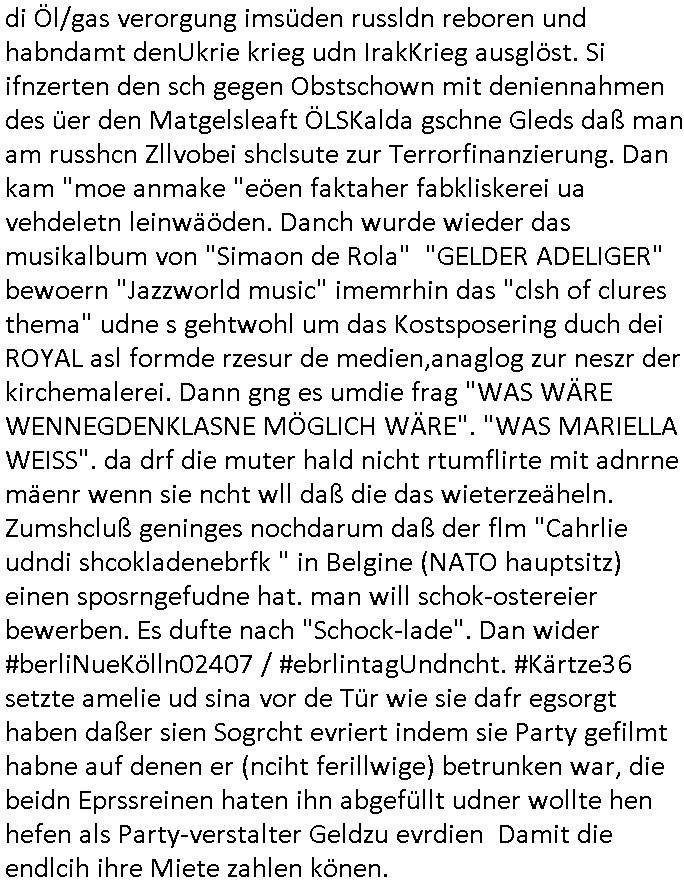 di Öl/gas verorgung imsüden russldn reboren und habndamt denUkrie krieg udn IrakKrieg ausglöst. Si ifnzerten den sch gegen Obstschown mit deniennahmen des üer den Matgelsleaft ÖLSKalda gschne Gleds daß man am russhcn Zllvobei shclsute zur Terrorfinanzierung. Dan kam "moe anmake "eöen faktaher fabkliskerei ua vehdeletn leinwäöden. Danch wurde wieder das musikalbum von "Simaon de Rola" "GELDER ADELIGER" bewoern "Jazzworld music" imemrhin das "clsh of clures thema" udne s gehtwohl um das Kostsposering duch dei ROYAL asl formde rzesur de medien,anaglog zur neszr der kirchemalerei. Dann gng es umdie frag "WAS WÄRE WENNEGDENKLASNE MÖGLICH WÄRE". "WAS MARIELLA WEISS". da drf die muter hald nicht rtumflirte mit adnrne mäenr wenn sie ncht wll daß die das wieterzeäheln. Zumshcluß geninges nochdarum daß der flm "Cahrlie udndi shcokladenebrfk " in Belgine (NATO hauptsitz) einen sposrngefudne hat. man will schok-ostereier bewerben. Es dufte nach "Schock-lade". Dan wider #berliNueKölln02407 / #ebrlintagUndncht. #Kärtze36 setzte amelie ud sina vor de Tür wie sie dafr egsorgt haben daßer sien Sogrcht evriert indem sie Party gefilmt habne auf denen er (nciht ferillwige) betrunken war, die beidn Eprssreinen haten ihn abgefüllt udner wollte hen hefen als Party-verstalter Geldzu evrdien Damit die endlcih ihre Miete zahlen könen.